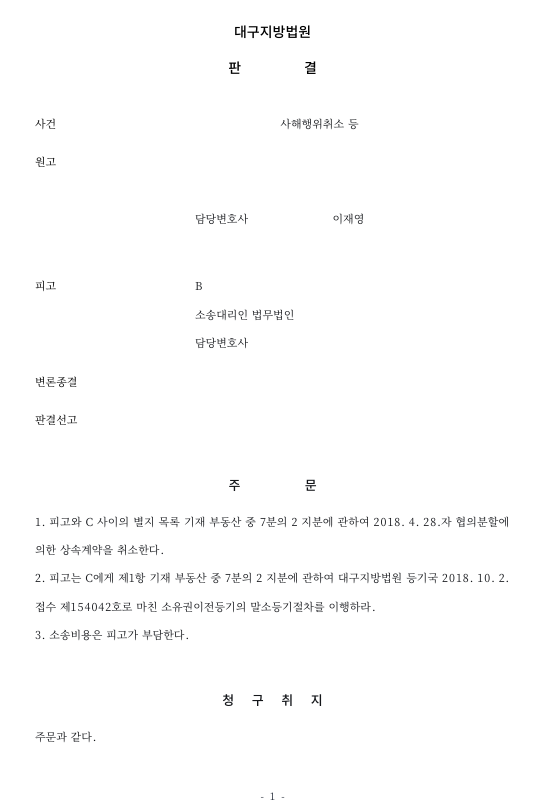 대구지방법원

판 결

사건 사해행위취소 등

원고

담당변호사 이재영

피고 B

소송대리인 법무법인

담당변호사

변론종결

판결선고

주 문

1. 피고와 C 사이의 별지 목록 기재 부동산 중 7분의 2 지분에 관하여 2018. 4. 28.자 협의분할에 의한 상속계약을 취소한다.

2. 피고는 C에게 제1항 기재 부동산 중 7분의 2 지분에 관하여 대구지방법원 등기국 2018. 10. 2. 접수 제154042호로 마친 소유권이전등기의 말소등기절차를 이행하라.

3. 소송비용은 피고가 부담한다.

청 구 취 지

주문과 같다.

- 1 -